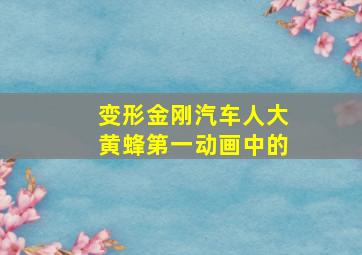 变形金刚汽车人大黄蜂第一动画中的